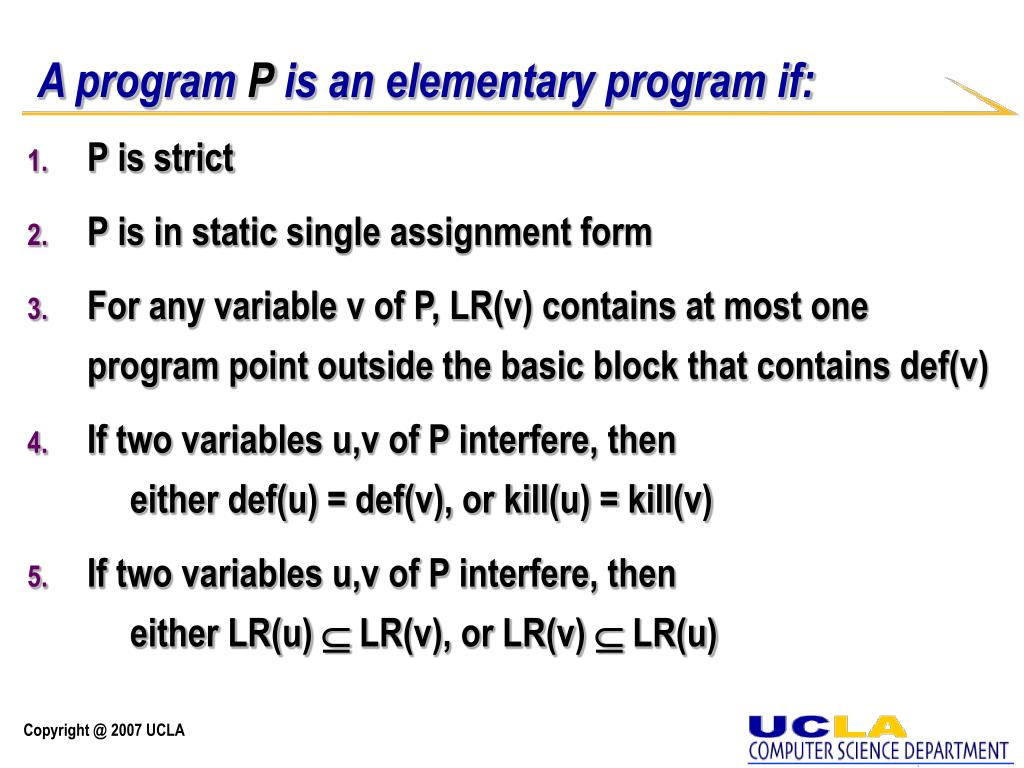 A program P is an elementary program if:

1. P is strict

2. P is in static single assignment form

3. For any variable v of P, LR(v) contains at most one program point outside the basic block that contains def(v)

4. If two variables u,v of P interfere, then either def(u) = def(v), or kill(u) = kill(v)

5. If two variables u,v of P interfere, then either LR(u) $\subseteq$ LR(v), or LR(v) $\subseteq$ LR(u)

Copyright @ 2007 UCLA

UCLA
COMPUTER SCIENCE DEPARTMENT